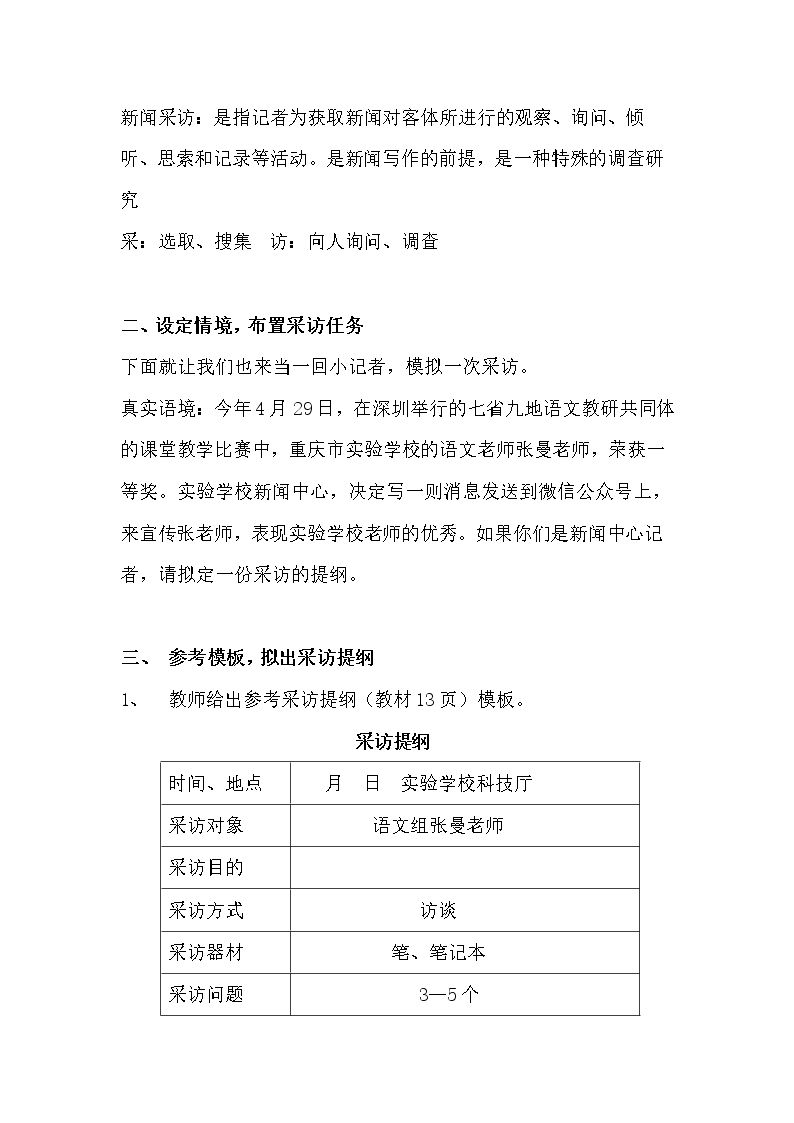 新闻采访：是指记者为获取新闻对客体所进行的观察、询问、倾听、思索和记录等活动。是新闻写作的前提，是一种特殊的调查研究

采：选取、搜集 访：向人询问、调查

二、设定情境，布置采访任务

下面就让我们也来当一回小记者，模拟一次采访。

真实语境：今年4月29日，在深圳举行的七省九地语文教研共同体的课堂教学比赛中，重庆市实验学校的语文老师张曼老师，荣获一等奖。实验学校新闻中心，决定写一则消息发送到微信公众号上，来宣传张老师，表现实验学校老师的优秀。如果你们是新闻中心记者，请拟定一份采访的提纲。

三、 参考模板，拟出采访提纲

1、 教师给出参考采访提纲（教材13页）模板。

采访提纲

| 时间、地点 | 月 日 实验学校科技厅 |
|---|---|
| 采访对象 | 语文组张曼老师 |
| 采访目的 | |
| 采访方式 | 访谈 |
| 采访器材 | 笔、笔记本 |
| 采访问题 | 3—5个 |